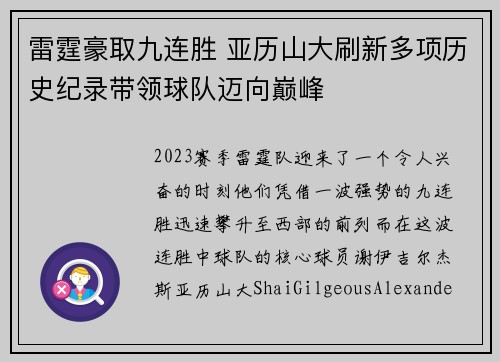 雷霆豪取九连胜 亚历山大刷新多项历史纪录带领球队迈向巅峰

2023赛季雷霆队迎来了一个令人兴奋的时刻他们凭借一波强势的九连胜迅速攀升至西部的前列而在这波连胜中球队的核心球员谢伊吉尔杰斯亚历山大ShaiGilgeousAlexande